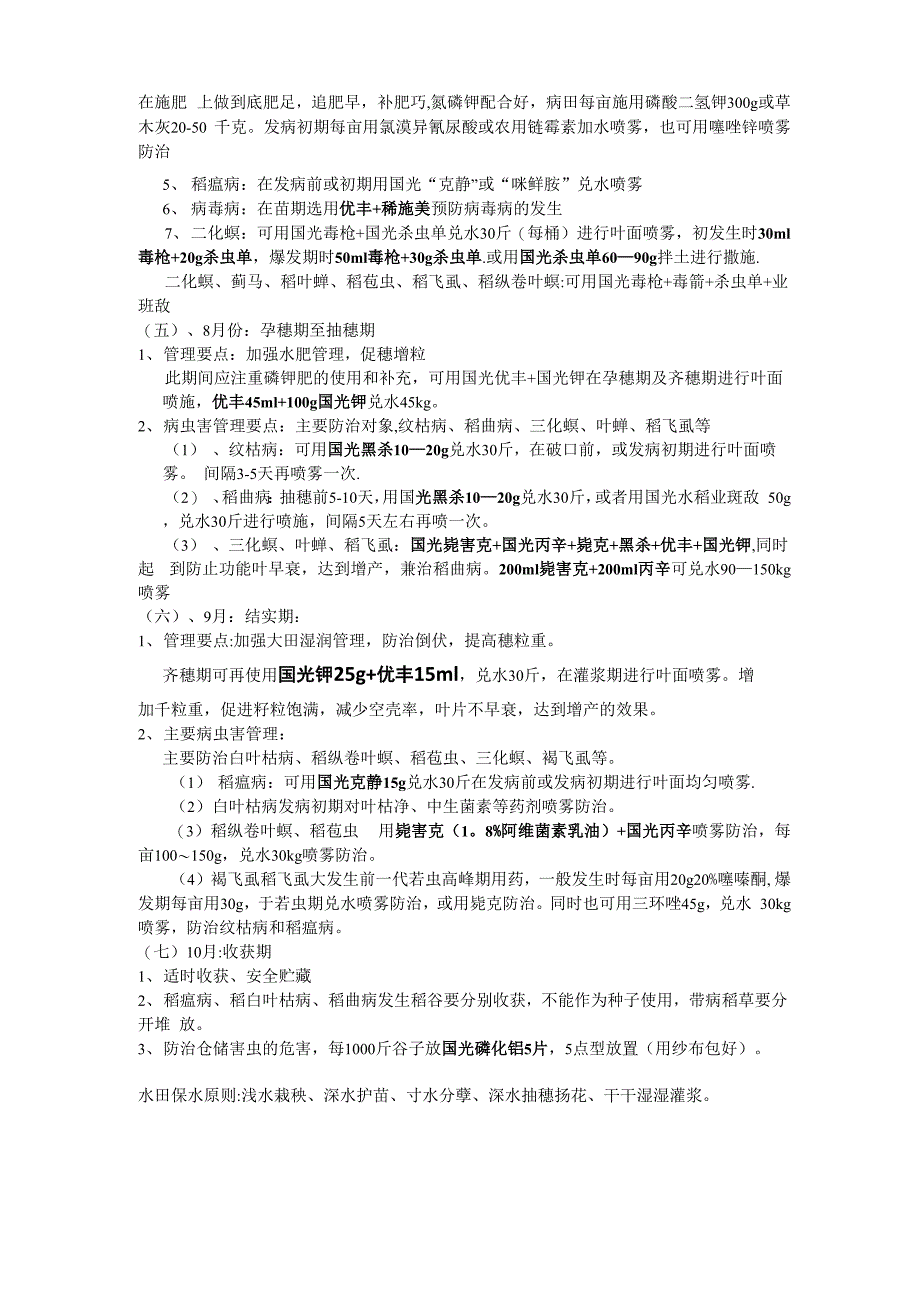 在施肥 上做到底肥足，追肥早，补肥巧,氮磷钾配合好，病田每亩施用磷酸二氢钾300g或草木灰20-50 千克。发病初期每亩用氯溴异氰尿酸或农用链霉素加水喷雾，也可用噻唑锌喷雾防治

5、 稻瘟病：在发病前或初期用国光“克静”或“咪鲜胺”兑水喷雾

6、 病毒病：在苗期选用优丰+稀施美预防病毒病的发生

7、二化螟：可用国光毒枪+国光杀虫单兑水30斤（每桶）进行叶面喷雾，初发生时30ml毒枪+20g杀虫单，爆发期时50ml毒枪+30g杀虫单.或用国光杀虫单60—90g拌土进行撒施.

二化螟、蓟马、稻叶蝉、稻苞虫、稻飞虱、稻纵卷叶螟:可用国光毒枪+毒箭+杀虫单+业班敌

（五）、8月份：孕穗期至抽穗期

1、管理要点：加强水肥管理，促穗增粒

此期间应注重磷钾肥的使用和补充，可用国光优丰+国光钾在孕穗期及齐穗期进行叶面喷施，优丰45ml+100g国光钾兑水45kg。

2、病虫害管理要点：主要防治对象,纹枯病、稻曲病、三化螟、叶蝉、稻飞虱等

（1） 、纹枯病：可用国光黑杀10—20g兑水30斤，在破口前，或发病初期进行叶面喷雾。 间隔3-5天再喷雾一次.

（2） 、稻曲病: 抽穗前5-10天，用国光黑杀10—20g兑水30斤，或者用国光水稻业斑敌 50g，兑水30斤进行喷施，间隔5天左右再喷一次。

（3） 、三化螟、叶蝉、稻飞虱：国光毙害克+国光丙辛+毙克+黑杀+优丰+国光钾,同时起 到防止功能叶早衰，达到增产，兼治稻曲病。200ml毙害克+200ml丙辛可兑水90—150kg喷雾

（六）、9月：结实期：

1、管理要点:加强大田湿润管理，防治倒伏，提高穗粒重。

齐穗期可再使用国光钾25g+优丰15ml，兑水30斤，在灌浆期进行叶面喷雾。增加千粒重，促进籽粒饱满，减少空壳率，叶片不早衰，达到增产的效果。

2、主要病虫害管理：

主要防治白叶枯病、稻纵卷叶螟、稻苞虫、三化螟、褐飞虱等。

（1） 稻瘟病：可用国光克静15g兑水30斤在发病前或发病初期进行叶面均匀喷雾.

（2）白叶枯病发病初期对叶枯净、中生菌素等药剂喷雾防治。

（3）稻纵卷叶螟、稻苞虫 用毙害克（1。8%阿维菌素乳油）+国光丙辛喷雾防治，每亩100～150g，兑水30kg喷雾防治。

（4）褐飞虱稻飞虱大发生前一代若虫高峰期用药，一般发生时每亩用20g20%噻嗪酮,爆发期每亩用30g，于若虫期兑水喷雾防治，或用毙克防治。同时也可用三环唑45g，兑水 30kg喷雾，防治纹枯病和稻瘟病。

（七）10月:收获期

1、适时收获、安全贮藏

2、稻瘟病、稻白叶枯病、稻曲病发生稻谷要分别收获，不能作为种子使用，带病稻草要分开堆 放。

3、防治仓储害虫的危害，每1000斤谷子放国光磷化铝5片，5点型放置（用纱布包好）。

水田保水原则:浅水栽秧、深水护苗、寸水分孽、深水抽穗扬花、干干湿湿灌浆。